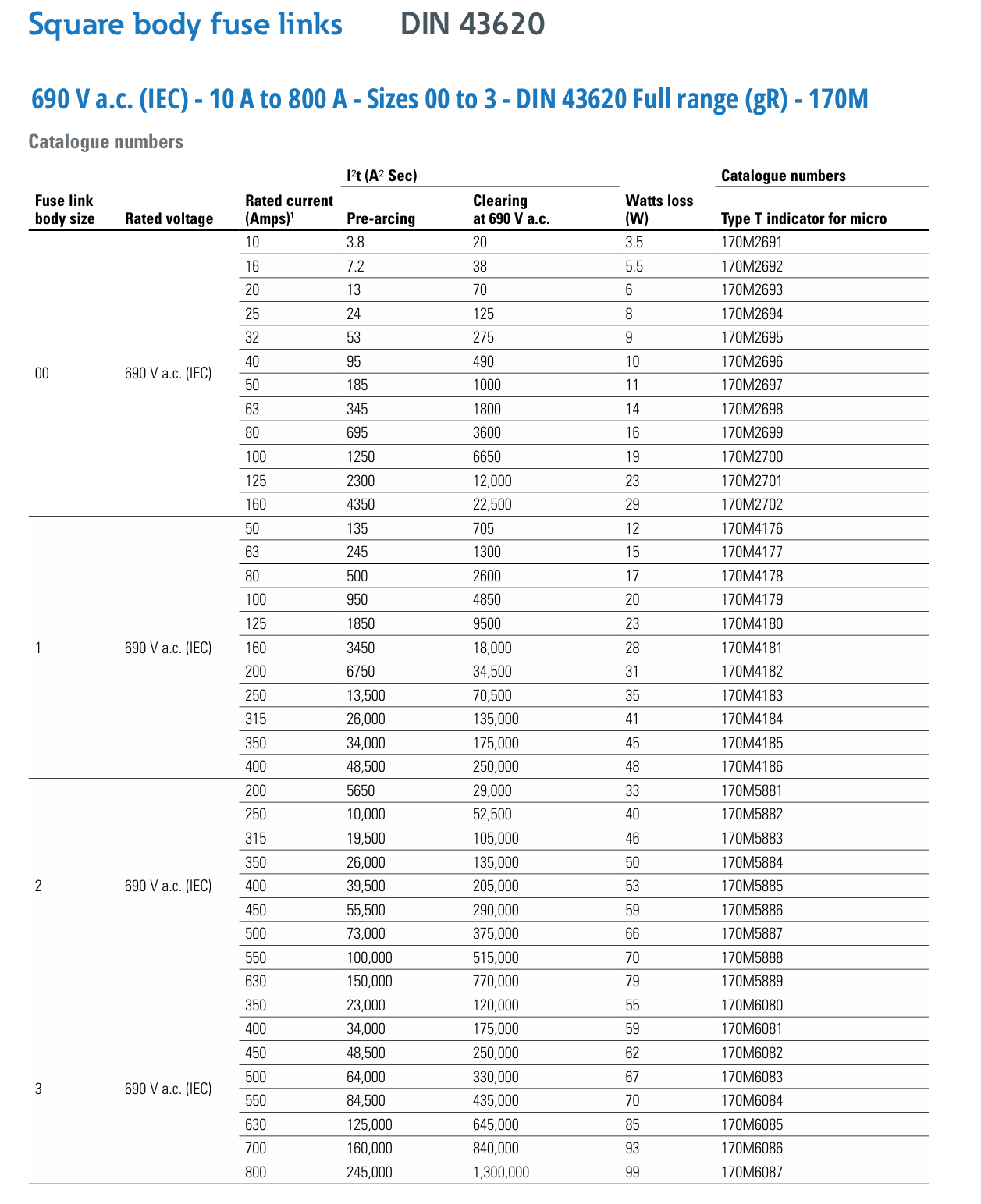 Square body fuse links DIN 43620

690 V a.c. (IEC) - 10 A to 800 A - Sizes 00 to 3 - DIN 43620 Full range (gR) - 170M

Catalogue numbers

| Fuse link body size | Rated voltage | Rated current (Amps)$^1$ | $I^2t$ ($A^2$ Sec) Pre-arcing | $I^2t$ ($A^2$ Sec) Clearing at 690 V a.c. | Watts loss (W) | Catalogue numbers Type T indicator for micro |
|---|---|---|---|---|---|---|
| 00 | 690 V a.c. (IEC) | 10 | 3.8 | 20 | 3.5 | 170M2691 |
| | | 16 | 7.2 | 38 | 5.5 | 170M2692 |
| | | 20 | 13 | 70 | 6 | 170M2693 |
| | | 25 | 24 | 125 | 8 | 170M2694 |
| | | 32 | 53 | 275 | 9 | 170M2695 |
| | | 40 | 95 | 490 | 10 | 170M2696 |
| | | 50 | 185 | 1000 | 11 | 170M2697 |
| | | 63 | 345 | 1800 | 14 | 170M2698 |
| | | 80 | 695 | 3600 | 16 | 170M2699 |
| | | 100 | 1250 | 6650 | 19 | 170M2700 |
| | | 125 | 2300 | 12,000 | 23 | 170M2701 |
| | | 160 | 4350 | 22,500 | 29 | 170M2702 |
| 1 | 690 V a.c. (IEC) | 50 | 135 | 705 | 12 | 170M4176 |
| | | 63 | 245 | 1300 | 15 | 170M4177 |
| | | 80 | 500 | 2600 | 17 | 170M4178 |
| | | 100 | 950 | 4850 | 20 | 170M4179 |
| | | 125 | 1850 | 9500 | 23 | 170M4180 |
| | | 160 | 3450 | 18,000 | 28 | 170M4181 |
| | | 200 | 6750 | 34,500 | 31 | 170M4182 |
| | | 250 | 13,500 | 70,500 | 35 | 170M4183 |
| | | 315 | 26,000 | 135,000 | 41 | 170M4184 |
| | | 350 | 34,000 | 175,000 | 45 | 170M4185 |
| | | 400 | 48,500 | 250,000 | 48 | 170M4186 |
| 2 | 690 V a.c. (IEC) | 200 | 5650 | 29,000 | 33 | 170M5881 |
| | | 250 | 10,000 | 52,500 | 40 | 170M5882 |
| | | 315 | 19,500 | 105,000 | 46 | 170M5883 |
| | | 350 | 26,000 | 135,000 | 50 | 170M5884 |
| | | 400 | 39,500 | 205,000 | 53 | 170M5885 |
| | | 450 | 55,500 | 290,000 | 59 | 170M5886 |
| | | 500 | 73,000 | 375,000 | 66 | 170M5887 |
| | | 550 | 100,000 | 515,000 | 70 | 170M5888 |
| | | 630 | 150,000 | 770,000 | 79 | 170M5889 |
| 3 | 690 V a.c. (IEC) | 350 | 23,000 | 120,000 | 55 | 170M6080 |
| | | 400 | 34,000 | 175,000 | 59 | 170M6081 |
| | | 450 | 48,500 | 250,000 | 62 | 170M6082 |
| | | 500 | 64,000 | 330,000 | 67 | 170M6083 |
| | | 550 | 84,500 | 435,000 | 70 | 170M6084 |
| | | 630 | 125,000 | 645,000 | 85 | 170M6085 |
| | | 700 | 160,000 | 840,000 | 93 | 170M6086 |
| | | 800 | 245,000 | 1,300,000 | 99 | 170M6087 |